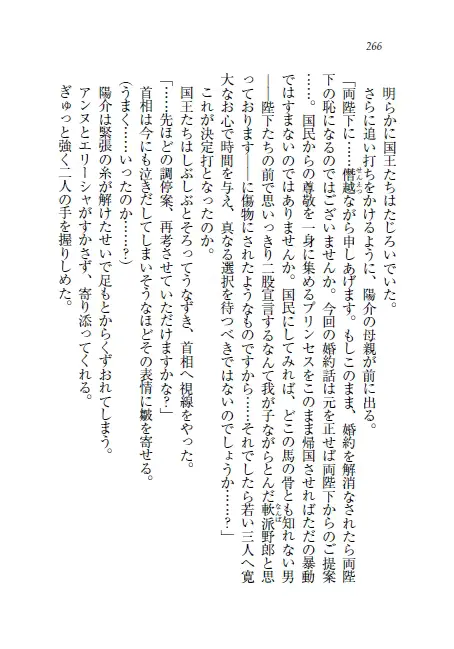 266

明らかに国王たちはたじろいでいた。

さらに追い打ちをかけるように、陽介の母親が前に出る。

「両陛下に……僭越ながら申しあげます。もしこのまま、婚約を解消なされたら両陛下の恥になるのではございませんか。今回の婚約話は元を正せば両陛下からのご提案……。国民からの尊敬を一身に集めるプリンセスをこのまま帰国させればただの暴動ではすまないのではありませんか。国民にしてみれば、どこの馬の骨とも知れない男――陛下たちの前で思いっきり二股宣言するなんて我が子ながらとんだ軟派野郎と思っております――に傷物にされたようなものですから……それでしたら若い三人へ寛大なお心で時間を与え、真なる選択を待つべきではないのでしょうか……？」

これが決定打となったのか。

国王たちはしぶしぶとそろってうなずき、首相へ視線をやった。

「……先ほどの調停案、再考させていただけますかな？」

首相は今にも泣きだしてしまいそうなほどその表情に皺を寄せる。

（うまく……いったのか……？）

陽介は緊張の糸が解けたせいで足もとからくずおれてしまう。

アンヌとエリーシャがすかさず、寄り添ってくれる。

ぎゅっと強く二人の手を握りしめた。